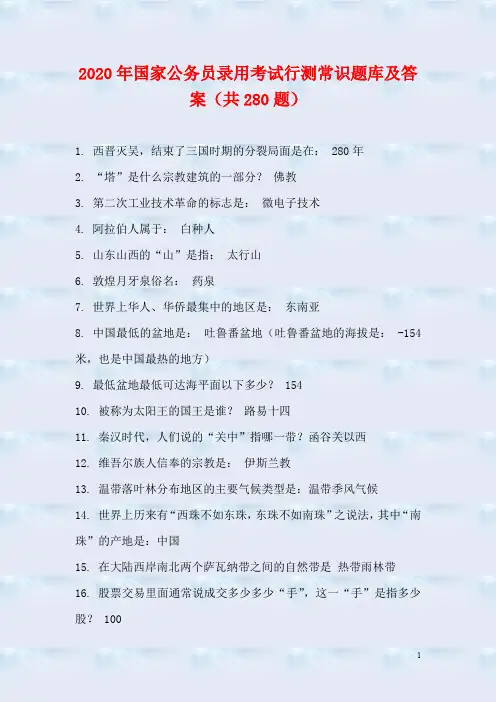 2020年国家公务员录用考试行测常识题库及答案（共280题）

1. 西晋灭吴，结束了三国时期的分裂局面是在： 280年

2. “塔”是什么宗教建筑的一部分？ 佛教

3. 第二次工业技术革命的标志是： 微电子技术

4. 阿拉伯人属于： 白种人

5. 山东山西的“山”是指： 太行山

6. 敦煌月牙泉俗名： 药泉

7. 世界上华人、华侨最集中的地区是： 东南亚

8. 中国最低的盆地是： 吐鲁番盆地（吐鲁番盆地的海拔是： -154米，也是中国最热的地方）

9. 最低盆地最低可达海平面以下多少？ 154

10. 被称为太阳王的国王是谁？ 路易十四

11. 秦汉时代，人们说的“关中”指哪一带？函谷关以西

12. 维吾尔族人信奉的宗教是： 伊斯兰教

13. 温带落叶林分布地区的主要气候类型是：温带季风气候

14. 世界上历来有“西珠不如东珠，东珠不如南珠”之说法，其中“南珠”的产地是：中国

15. 在大陆西岸南北两个萨瓦纳带之间的自然带是 热带雨林带

16. 股票交易里面通常说成交多少多少“手”，这一“手”是指多少股？ 100

1